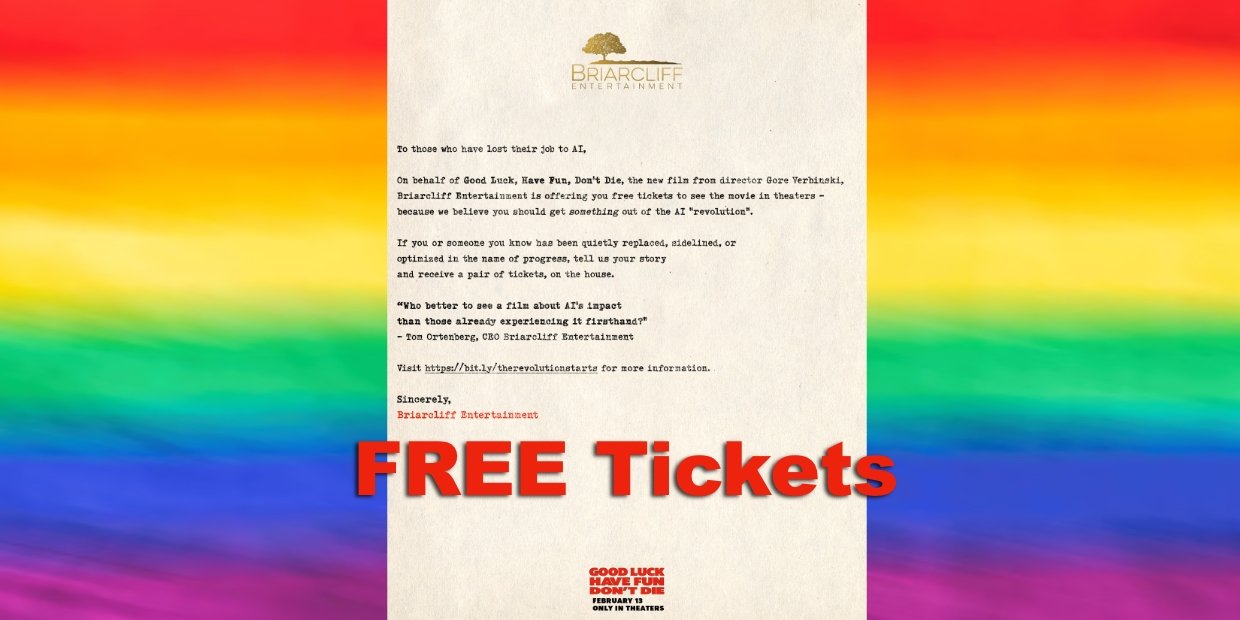 BRIARCLIFF
ENTERTAINMENT

To those who have lost their job to AI,

On behalf of Good Luck, Have Fun, Don't Die, the new film from director Gore Verbinski, Briarcliff Entertainment is offering you free tickets to see the movie in theaters - because we believe you should get something out of the AI "revolution".

If you or someone you know has been quietly replaced, sidelined, or optimized in the name of progress, tell us your story and receive a pair of tickets, on the house.

"Who better to see a film about AI's impact than those already experiencing it firsthand?"
- Tom Ortenberg, CEO Briarcliff Entertainment

Visit https://bit.ly/therevolutionstarts for more information.

Sincerely,
Briarcliff Entertainment

FREE Tickets

GOOD LUCK
HAVE FUN
DON'T DIE
FEBRUARY 13
ONLY IN THEATERS